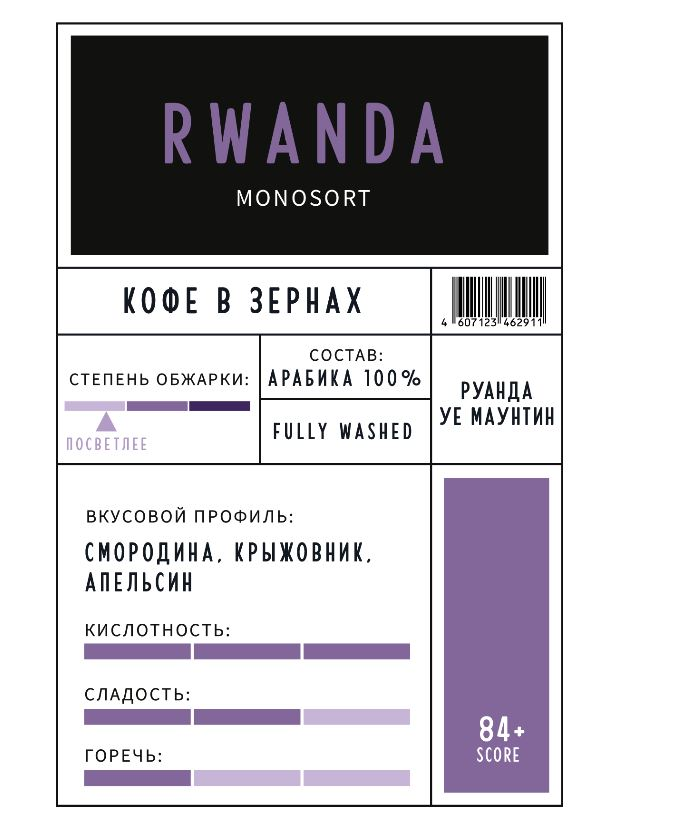 RWANDA
MONOSORT

КОФЕ В ЗЕРНАХ

4 607123 462911

СТЕПЕНЬ ОБЖАРКИ:

ПОСВЕТЛЕЕ

СОСТАВ:
АРАБИКА 100%

FULLY WASHED

РУАНДА
УЕ МАУНТИН

ВКУСОВОЙ ПРОФИЛЬ:

СМОРОДИНА, КРЫЖОВНИК, АПЕЛЬСИН

КИСЛОТНОСТЬ:

СЛАДОСТЬ:

ГОРЕЧЬ:

84+
SCORE